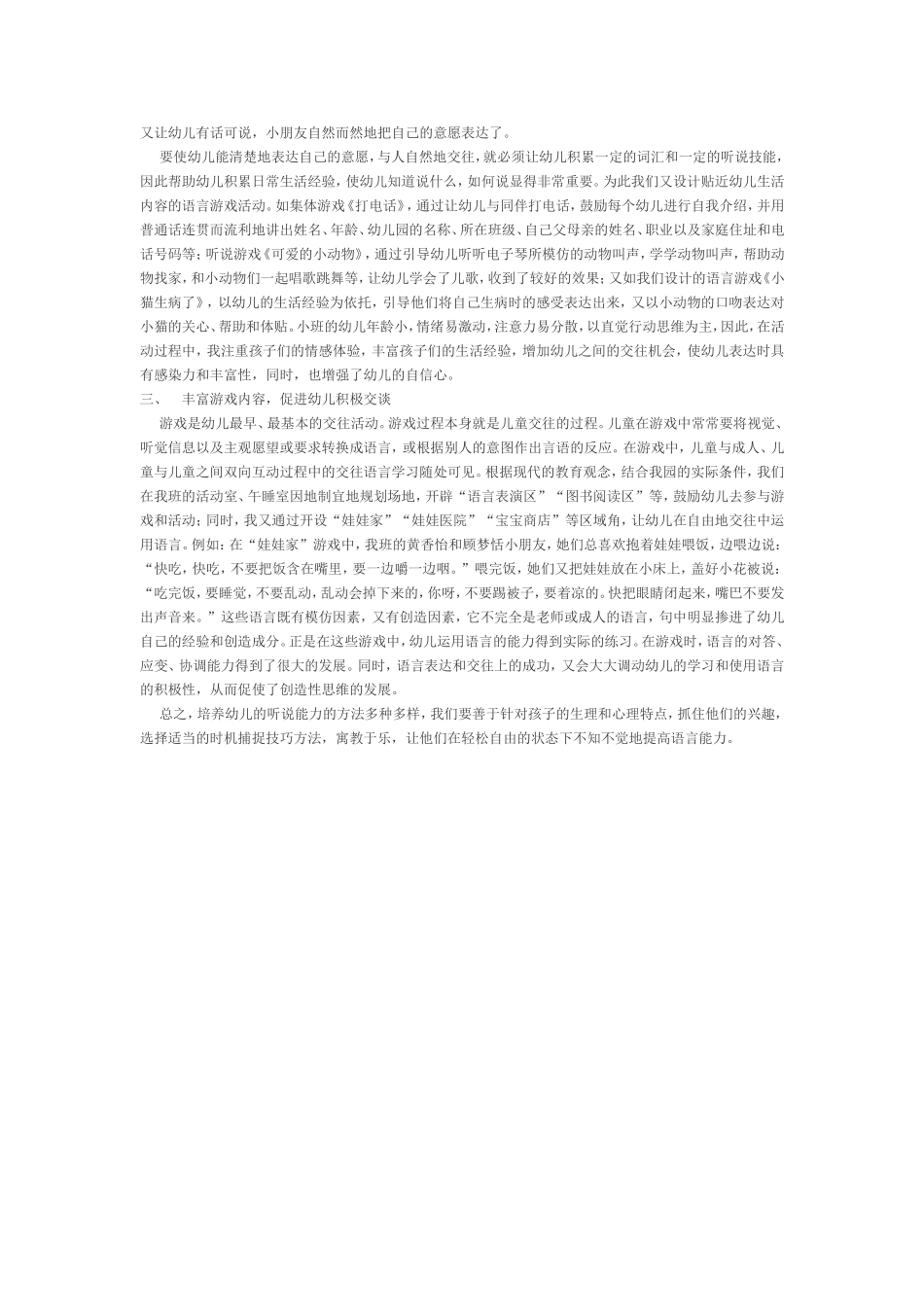 又让幼儿有话可说，小朋友自然而然地把自己的意愿表达了。

要使幼儿能清楚地表达自己的意愿，与人自然地交往，就必须让幼儿积累一定的词汇和一定的听说技能，因此帮助幼儿积累日常生活经验，使幼儿知道说什么，如何说显得非常重要。为此我们又设计贴近幼儿生活内容的语言游戏活动。如集体游戏《打电话》，通过让幼儿与同伴打电话，鼓励每个幼儿进行自我介绍，并用普通话连贯而流利地讲出姓名、年龄、幼儿园的名称、所在班级、自己父母亲的姓名、职业以及家庭住址和电话号码等；听说游戏《可爱的小动物》，通过引导幼儿听听电子琴所模仿的动物叫声，学学动物叫声，帮助动物找家，和小动物们一起唱歌跳舞等，让幼儿学会了儿歌，收到了较好的效果；又如我们设计的语言游戏《小猫生病了》，以幼儿的生活经验为依托，引导他们将自己生病时的感受表达出来，又以小动物的口吻表达对小猫的关心、帮助和体贴。小班的幼儿年龄小，情绪易激动，注意力易分散，以直觉行动思维为主，因此，在活动过程中，我注重孩子们的情感体验，丰富孩子们的生活经验，增加幼儿之间的交往机会，使幼儿表达时具有感染力和丰富性，同时，也增强了幼儿的自信心。

三、　丰富游戏内容，促进幼儿积极交谈

游戏是幼儿最早、最基本的交往活动。游戏过程本身就是儿童交往的过程。儿童在游戏中常常要将视觉、听觉信息以及主观愿望或要求转换成语言，或根据别人的意图作出言语的反应。在游戏中，儿童与成人、儿童与儿童之间双向互动过程中的交往语言学习随处可见。根据现代的教育观念，结合我园的实际条件，我们在我班的活动室、午睡室因地制宜地规划场地，开辟“语言表演区”“图书阅读区”等，鼓励幼儿去参与游戏和活动；同时，我又通过开设“娃娃家”“娃娃医院”“宝宝商店”等区域角，让幼儿在自由地交往中运用语言。例如：在“娃娃家”游戏中，我班的黄香怡和顾梦恬小朋友，她们总喜欢抱着娃娃喂饭，边喂边说：“快吃，快吃，不要把饭含在嘴里，要一边嚼一边咽。”喂完饭，她们又把娃娃放在小床上，盖好小花被说：“吃完饭，要睡觉，不要乱动，乱动会掉下来的，你呀，不要踢被子，要着凉的。快把眼睛闭起来，嘴巴不要发出声音来。”这些语言既有模仿因素，又有创造因素，它不完全是老师或成人的语言，句中明显掺进了幼儿自己的经验和创造成分。正是在这些游戏中，幼儿运用语言的能力得到实际的练习。在游戏时，语言的对答、应变、协调能力得到了很大的发展。同时，语言表达和交往上的成功，又会大大调动幼儿的学习和使用语言的积极性，从而促使了创造性思维的发展。

总之，培养幼儿的听说能力的方法多种多样，我们要善于针对孩子的生理和心理特点，抓住他们的兴趣，选择适当的时机捕捉技巧方法，寓教于乐，让他们在轻松自由的状态下不知不觉地提高语言能力。